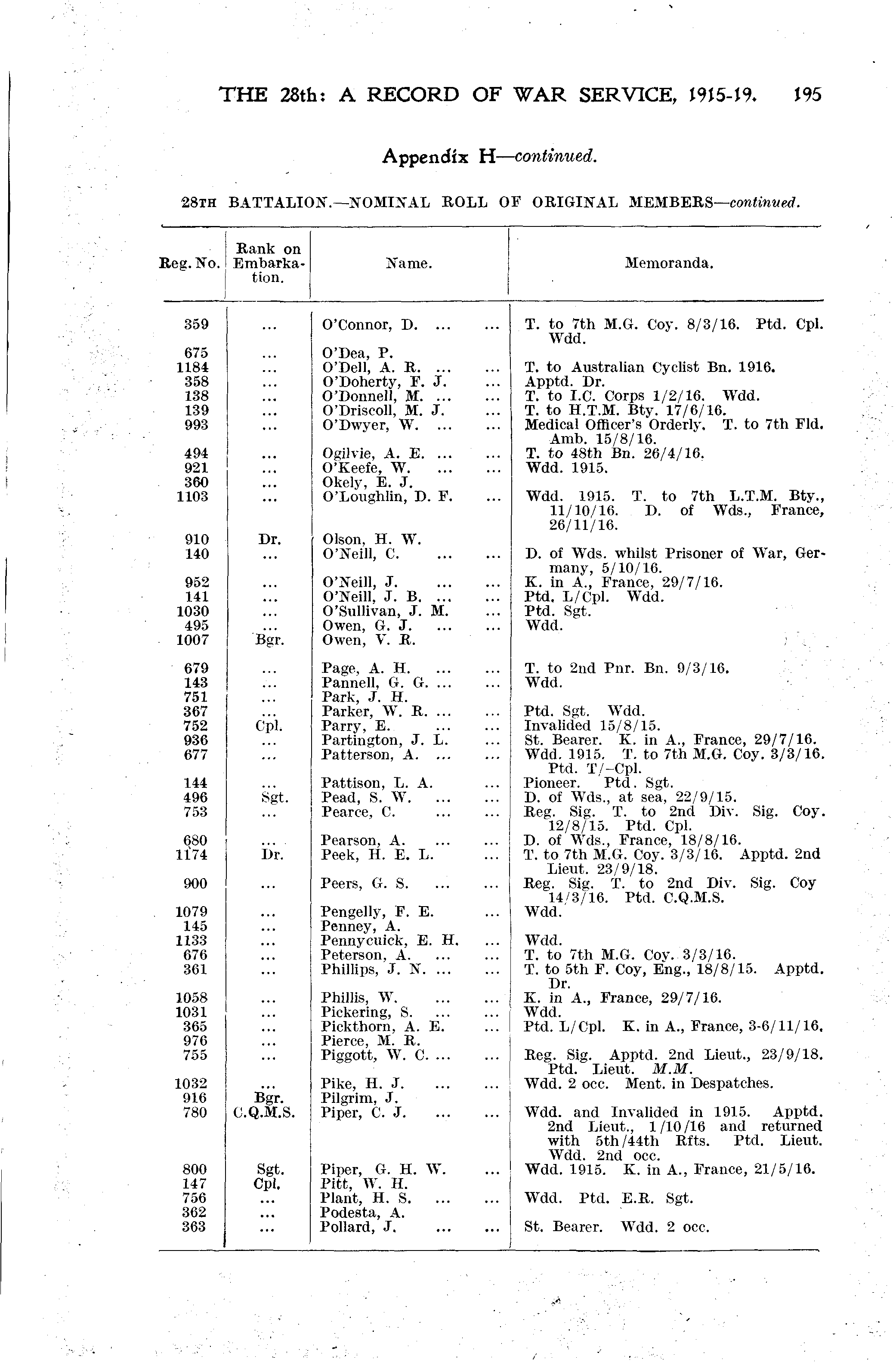 THE 28th: A RECORD OF WAR SERVICE, 1915-19. 195

Appendix H—continued.

28TH BATTALION.—NOMINAL ROLL OF ORIGINAL MEMBERS—continued.

| Reg. No. | Rank on Embarkation. | Name. | Memoranda. |
|---|---|---|---|
| 359 | ... | O'Connor, D. ... ... | T. to 7th M.G. Coy. 8/3/16. Ptd. Cpl. Wdd. |
| 675 | ... | O'Dea, P. | |
| 1184 | ... | O'Dell, A. R. ... ... | T. to Australian Cyclist Bn. 1916. |
| 358 | ... | O'Doherty, F. J. ... | Apptd. Dr. |
| 138 | ... | O'Donnell, M. ... ... | T. to I.C. Corps 1/2/16. Wdd. |
| 139 | ... | O'Driscoll, M. J. ... | T. to H.T.M. Bty. 17/6/16. |
| 993 | ... | O'Dwyer, W. ... ... | Medical Officer's Orderly. T. to 7th Fld. Amb. 15/8/16. |
| 494 | ... | Ogilvie, A. E. ... ... | T. to 48th Bn. 26/4/16. |
| 921 | ... | O'Keefe, W. ... ... | Wdd. 1915. |
| 360 | ... | Okely, E. J. | |
| 1103 | ... | O'Loughlin, D. F. ... | Wdd. 1915. T. to 7th L.T.M. Bty., 11/10/16. D. of Wds., France, 26/11/16. |
| 910 | Dr. | Olson, H. W. | |
| 140 | ... | O'Neill, C. ... ... | D. of Wds. whilst Prisoner of War, Germany, 5/10/16. |
| 952 | ... | O'Neill, J. ... ... | K. in A., France, 29/7/16. |
| 141 | ... | O'Neill, J. B. ... ... | Ptd. L/Cpl. Wdd. |
| 1030 | ... | O'Sullivan, J. M. ... | Ptd. Sgt. |
| 495 | ... | Owen, G. J. ... ... | Wdd. |
| 1007 | Bgr. | Owen, V. R. | |
| 679 | ... | Page, A. H. ... ... | T. to 2nd Pnr. Bn. 9/3/16. |
| 143 | ... | Pannell, G. G. ... ... | Wdd. |
| 751 | ... | Park, J. H. | |
| 367 | ... | Parker, W. R. ... ... | Ptd. Sgt. Wdd. |
| 752 | Cpl. | Parry, E. ... ... | Invalided 15/8/15. |
| 936 | ... | Partington, J. L. ... | St. Bearer. K. in A., France, 29/7/16. |
| 677 | ... | Patterson, A. ... ... | Wdd. 1915. T. to 7th M.G. Coy. 3/3/16. Ptd. T/-Cpl. |
| 144 | ... | Pattison, L. A. ... | Pioneer. Ptd. Sgt. |
| 496 | Sgt. | Pead, S. W. ... ... | D. of Wds., at sea, 22/9/15. |
| 753 | ... | Pearce, C. ... ... | Reg. Sig. T. to 2nd Div. Sig. Coy. 12/8/15. Ptd. Cpl. |
| 680 | ... | Pearson, A. ... ... | D. of Wds., France, 18/8/16. |
| 1174 | Dr. | Peek, H. E. L. ... | T. to 7th M.G. Coy. 3/3/16. Apptd. 2nd Lieut. 23/9/18. |
| 900 | ... | Peers, G. S. ... ... | Reg. Sig. T. to 2nd Div. Sig. Coy 14/3/16. Ptd. C.Q.M.S. |
| 1079 | ... | Pengelly, F. E. ... | Wdd. |
| 145 | ... | Penney, A. | |
| 1133 | ... | Pennycuick, E. H. ... | Wdd. |
| 676 | ... | Peterson, A. ... ... | T. to 7th M.G. Coy. 3/3/16. |
| 361 | ... | Phillips, J. N. ... ... | T. to 5th F. Coy, Eng., 18/8/15. Apptd. Dr. |
| 1058 | ... | Phillis, W. ... ... | K. in A., France, 29/7/16. |
| 1031 | ... | Pickering, S. ... ... | Wdd. |
| 365 | ... | Pickthorn, A. E. ... | Ptd. L/Cpl. K. in A., France, 3-6/11/16. |
| 976 | ... | Pierce, M. R. | |
| 755 | ... | Piggott, W. C. ... ... | Reg. Sig. Apptd. 2nd Lieut., 23/9/18. Ptd. Lieut. M.M. |
| 1032 | ... | Pike, H. J. ... ... | Wdd. 2 occ. Ment. in Despatches. |
| 916 | Bgr. | Pilgrim, J. | |
| 780 | C.Q.M.S. | Piper, C. J. ... ... | Wdd. and Invalided in 1915. Apptd. 2nd Lieut., 1/10/16 and returned with 5th/44th Rfts. Ptd. Lieut. Wdd. 2nd occ. |
| 800 | Sgt. | Piper, G. H. W. ... | Wdd. 1915. K. in A., France, 21/5/16. |
| 147 | Cpl. | Pitt, W. H. | |
| 756 | ... | Plant, H. S. ... ... | Wdd. Ptd. E.R. Sgt. |
| 362 | ... | Podesta, A. | |
| 363 | ... | Pollard, J. ... ... | St. Bearer. Wdd. 2 occ. |